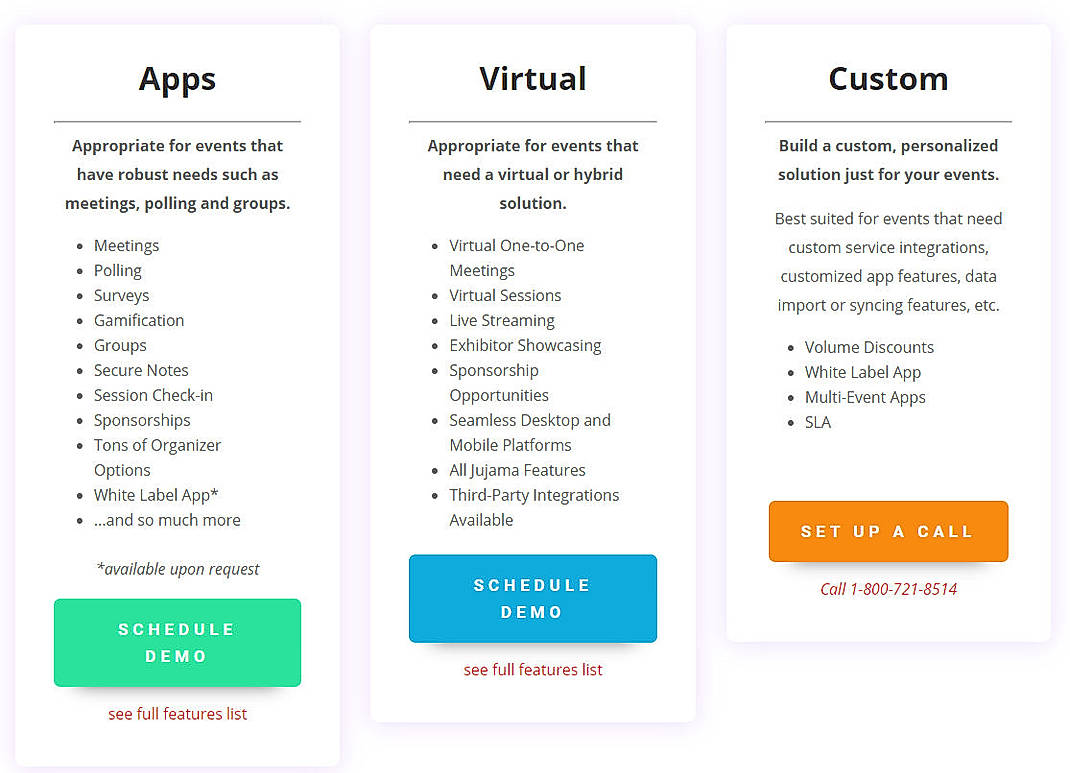 Apps

Appropriate for events that have robust needs such as meetings, polling and groups.

- Meetings
- Polling
- Surveys
- Gamification
- Groups
- Secure Notes
- Session Check-in
- Sponsorships
- Tons of Organizer Options
- White Label App*
- ...and so much more

*available upon request

SCHEDULE DEMO

see full features list

Virtual

Appropriate for events that need a virtual or hybrid solution.

- Virtual One-to-One Meetings
- Virtual Sessions
- Live Streaming
- Exhibitor Showcasing
- Sponsorship Opportunities
- Seamless Desktop and Mobile Platforms
- All Jujama Features
- Third-Party Integrations Available

SCHEDULE DEMO

see full features list

Custom

Build a custom, personalized solution just for your events.

Best suited for events that need custom service integrations, customized app features, data import or syncing features, etc.

- Volume Discounts
- White Label App
- Multi-Event Apps
- SLA

SET UP A CALL

Call 1-800-721-8514